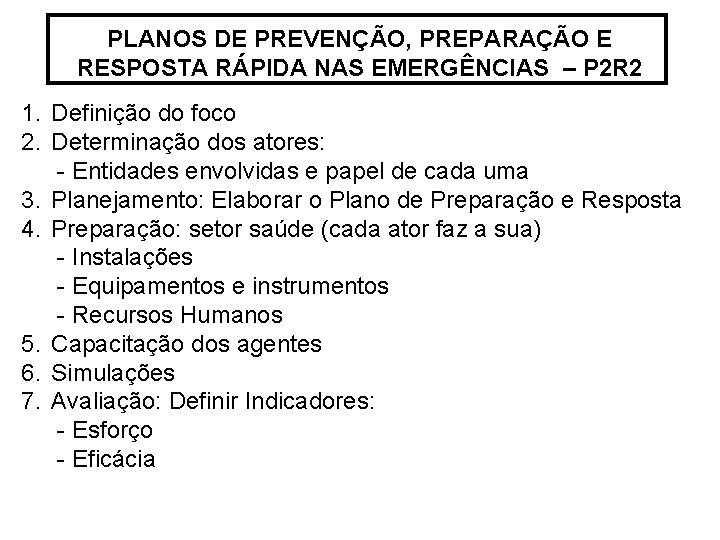 PLANOS DE PREVENÇÃO, PREPARAÇÃO E RESPOSTA RÁPIDA NAS EMERGÊNCIAS – P2R2

1. Definição do foco
2. Determinação dos atores:
 - Entidades envolvidas e papel de cada uma
3. Planejamento: Elaborar o Plano de Preparação e Resposta
4. Preparação: setor saúde (cada ator faz a sua)
 - Instalações
 - Equipamentos e instrumentos
 - Recursos Humanos
5. Capacitação dos agentes
6. Simulações
7. Avaliação: Definir Indicadores:
 - Esforço
 - Eficácia